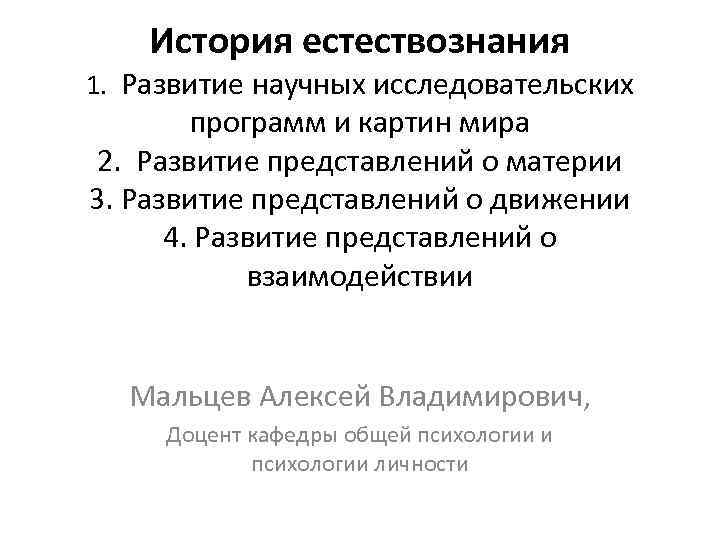 История естествознания
1. Развитие научных исследовательских программ и картин мира
2. Развитие представлений о материи
3. Развитие представлений о движении
4. Развитие представлений о взаимодействии

Мальцев Алексей Владимирович,
Доцент кафедры общей психологии и психологии личности